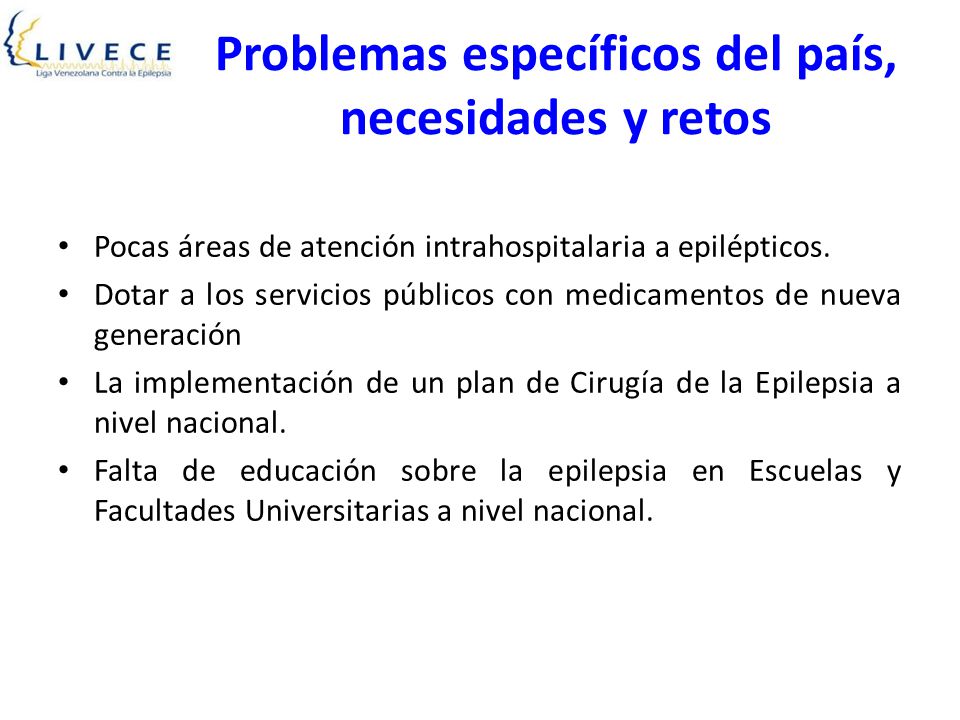 LIVECE
Liga Venezolana Contra la Epilepsia

Problemas específicos del país, necesidades y retos

• Pocas áreas de atención intrahospitalaria a epilépticos.
• Dotar a los servicios públicos con medicamentos de nueva generación
• La implementación de un plan de Cirugía de la Epilepsia a nivel nacional.
• Falta de educación sobre la epilepsia en Escuelas y Facultades Universitarias a nivel nacional.